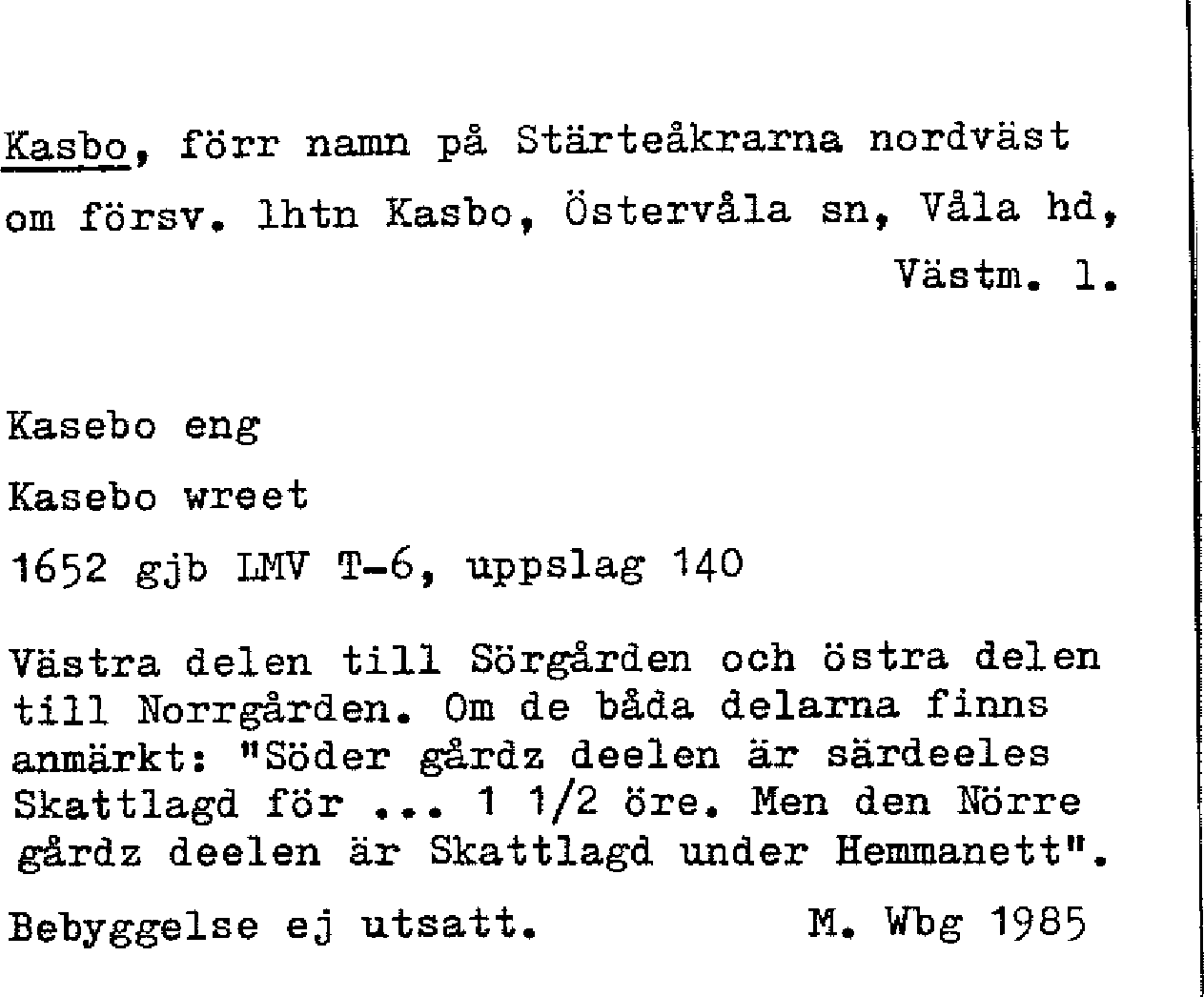 Kasbo, förr namn på Stärteåkrarna nordväst om försv. lhtn Kasbo, Östervåla sn, Våla hd, Västm. l.

Kasebo eng

Kasebo wreet

1652 gjb LMV T-6, uppslag 140

Västra delen till Sörgården och östra delen till Norrgården. Om de båda delarna finns anmärkt: "Söder gårdz deelen är särdeeles Skattlagd för ... 1 1/2 öre. Men den Nörre gårdz deelen är Skattlagd under Hemmanett".

Bebyggelse ej utsatt. M. Wbg 1985